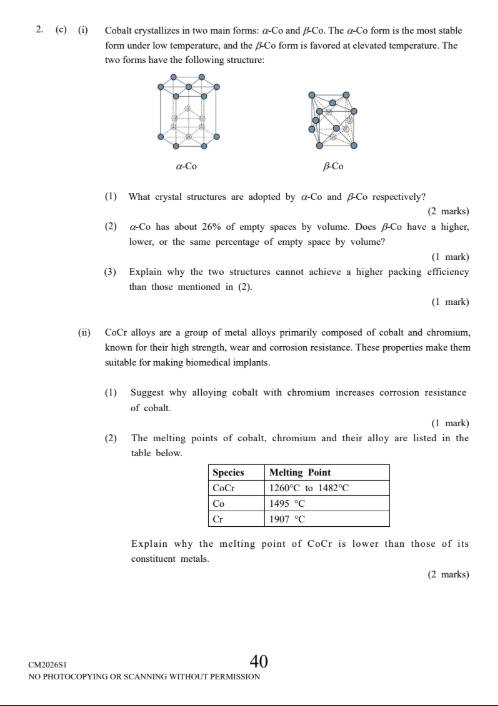 2. (c) (i) Cobalt crystallizes in two main forms: $\alpha$-Co and $\beta$-Co. The $\alpha$-Co form is the most stable form under low temperature, and the $\beta$-Co form is favored at elevated temperature. The two forms have the following structure:

$\alpha$-Co

$\beta$-Co

(1) What crystal structures are adopted by $\alpha$-Co and $\beta$-Co respectively?

(2 marks)

(2) $\alpha$-Co has about 26% of empty spaces by volume. Does $\beta$-Co have a higher, lower, or the same percentage of empty space by volume?

(1 mark)

(3) Explain why the two structures cannot achieve a higher packing efficiency than those mentioned in (2).

(1 mark)

(ii) CoCr alloys are a group of metal alloys primarily composed of cobalt and chromium, known for their high strength, wear and corrosion resistance. These properties make them suitable for making biomedical implants.

(1) Suggest why alloying cobalt with chromium increases corrosion resistance of cobalt.

(1 mark)

(2) The melting points of cobalt, chromium and their alloy are listed in the table below.

| Species | Melting Point |
|---|---|
| CoCr | 1260°C to 1482°C |
| Co | 1495 °C |
| Cr | 1907 °C |

Explain why the melting point of CoCr is lower than those of its constituent metals.

(2 marks)

CM2026S1

40

NO PHOTOCOPYING OR SCANNING WITHOUT PERMISSION